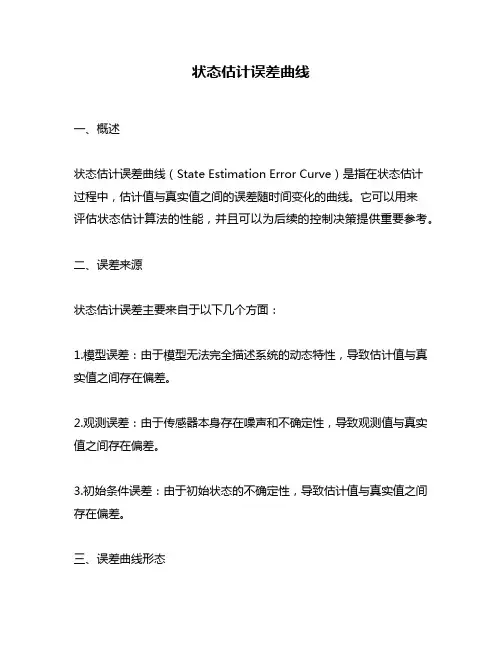 状态估计误差曲线

一、概述

状态估计误差曲线（State Estimation Error Curve）是指在状态估计过程中，估计值与真实值之间的误差随时间变化的曲线。它可以用来评估状态估计算法的性能，并且可以为后续的控制决策提供重要参考。

二、误差来源

状态估计误差主要来自于以下几个方面：

1.模型误差：由于模型无法完全描述系统的动态特性，导致估计值与真实值之间存在偏差。

2.观测误差：由于传感器本身存在噪声和不确定性，导致观测值与真实值之间存在偏差。

3.初始条件误差：由于初始状态的不确定性，导致估计值与真实值之间存在偏差。

三、误差曲线形态